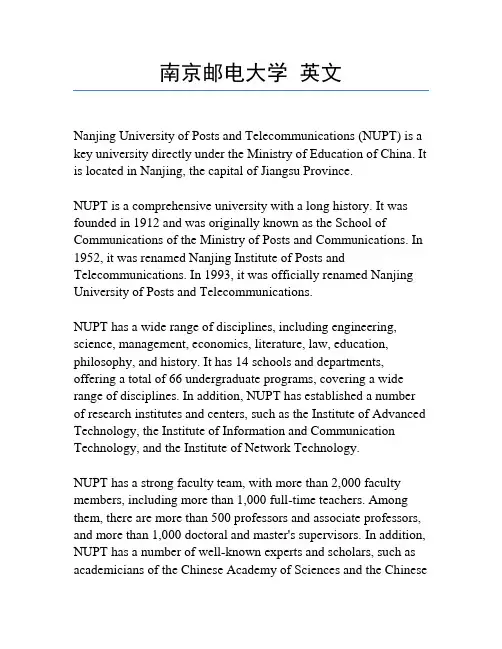 南京邮电大学 英文

Nanjing University of Posts and Telecommunications (NUPT) is a key university directly under the Ministry of Education of China. It is located in Nanjing, the capital of Jiangsu Province.

NUPT is a comprehensive university with a long history. It was founded in 1912 and was originally known as the School of Communications of the Ministry of Posts and Communications. In 1952, it was renamed Nanjing Institute of Posts and Telecommunications. In 1993, it was officially renamed Nanjing University of Posts and Telecommunications.

NUPT has a wide range of disciplines, including engineering, science, management, economics, literature, law, education, philosophy, and history. It has 14 schools and departments, offering a total of 66 undergraduate programs, covering a wide range of disciplines. In addition, NUPT has established a number of research institutes and centers, such as the Institute of Advanced Technology, the Institute of Information and Communication Technology, and the Institute of Network Technology.

NUPT has a strong faculty team, with more than 2,000 faculty members, including more than 1,000 full-time teachers. Among them, there are more than 500 professors and associate professors, and more than 1,000 doctoral and master's supervisors. In addition, NUPT has a number of well-known experts and scholars, such as academicians of the Chinese Academy of Sciences and the Chinese